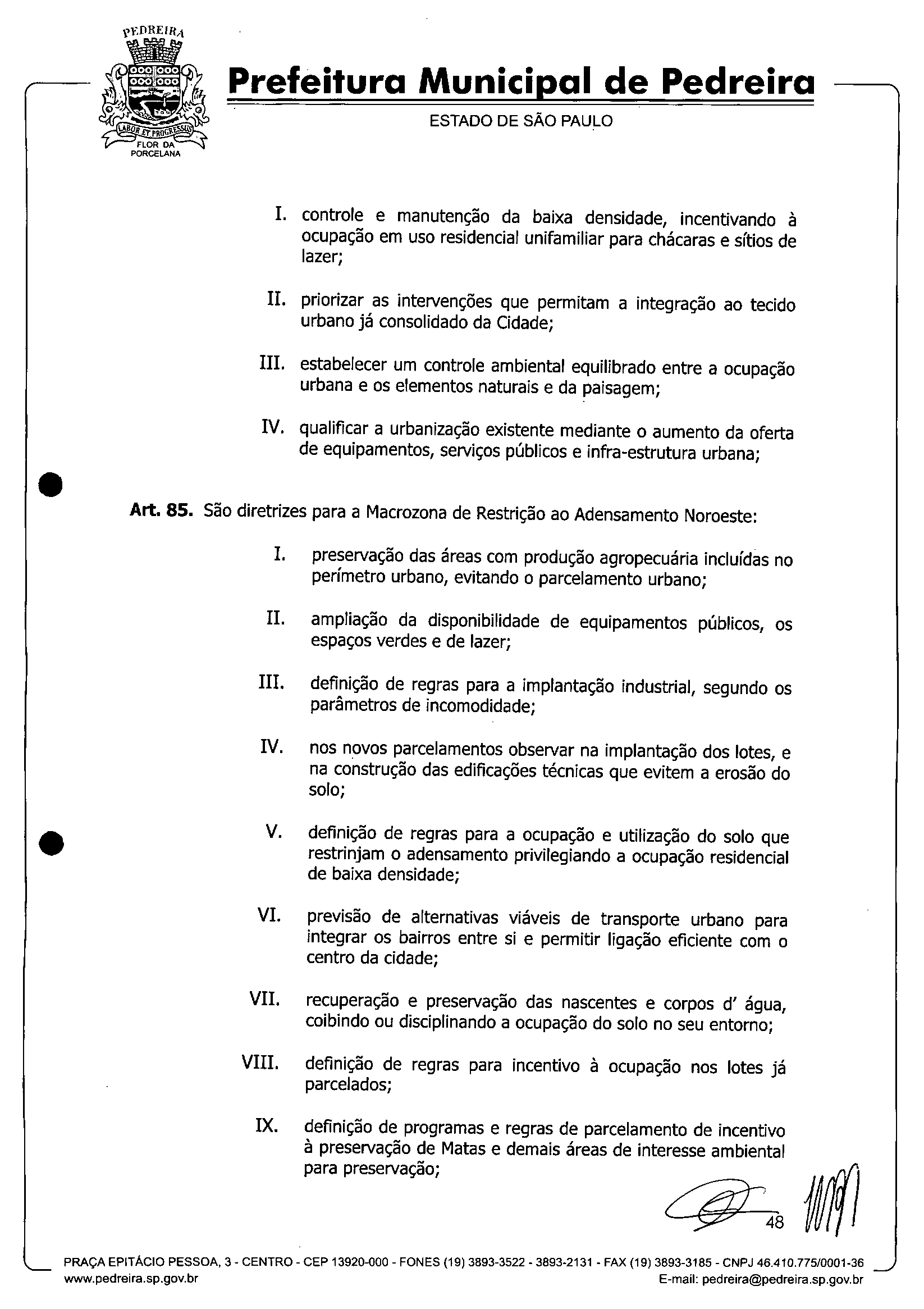 PEDREIRA

LABOR ET PROGRESSUS

FLOR DA PORCELANA

Prefeitura Municipal de Pedreira

ESTADO DE SÃO PAULO

I. controle e manutenção da baixa densidade, incentivando à ocupação em uso residencial unifamiliar para chácaras e sítios de lazer;

II. priorizar as intervenções que permitam a integração ao tecido urbano já consolidado da Cidade;

III. estabelecer um controle ambiental equilibrado entre a ocupação urbana e os elementos naturais e da paisagem;

IV. qualificar a urbanização existente mediante o aumento da oferta de equipamentos, serviços públicos e infra-estrutura urbana;

Art. 85. São diretrizes para a Macrozona de Restrição ao Adensamento Noroeste:

I. preservação das áreas com produção agropecuária incluídas no perímetro urbano, evitando o parcelamento urbano;

II. ampliação da disponibilidade de equipamentos públicos, os espaços verdes e de lazer;

III. definição de regras para a implantação industrial, segundo os parâmetros de incomodidade;

IV. nos novos parcelamentos observar na implantação dos lotes, e na construção das edificações técnicas que evitem a erosão do solo;

V. definição de regras para a ocupação e utilização do solo que restrinjam o adensamento privilegiando a ocupação residencial de baixa densidade;

VI. previsão de alternativas viáveis de transporte urbano para integrar os bairros entre si e permitir ligação eficiente com o centro da cidade;

VII. recuperação e preservação das nascentes e corpos d' água, coibindo ou disciplinando a ocupação do solo no seu entorno;

VIII. definição de regras para incentivo à ocupação nos lotes já parcelados;

IX. definição de programas e regras de parcelamento de incentivo à preservação de Matas e demais áreas de interesse ambiental para preservação;

48

PRAÇA EPITÁCIO PESSOA, 3 - CENTRO - CEP 13920-000 - FONES (19) 3893-3522 - 3893-2131 - FAX (19) 3893-3185 - CNPJ 46.410.775/0001-36
www.pedreira.sp.gov.br E-mail: pedreira@pedreira.sp.gov.br